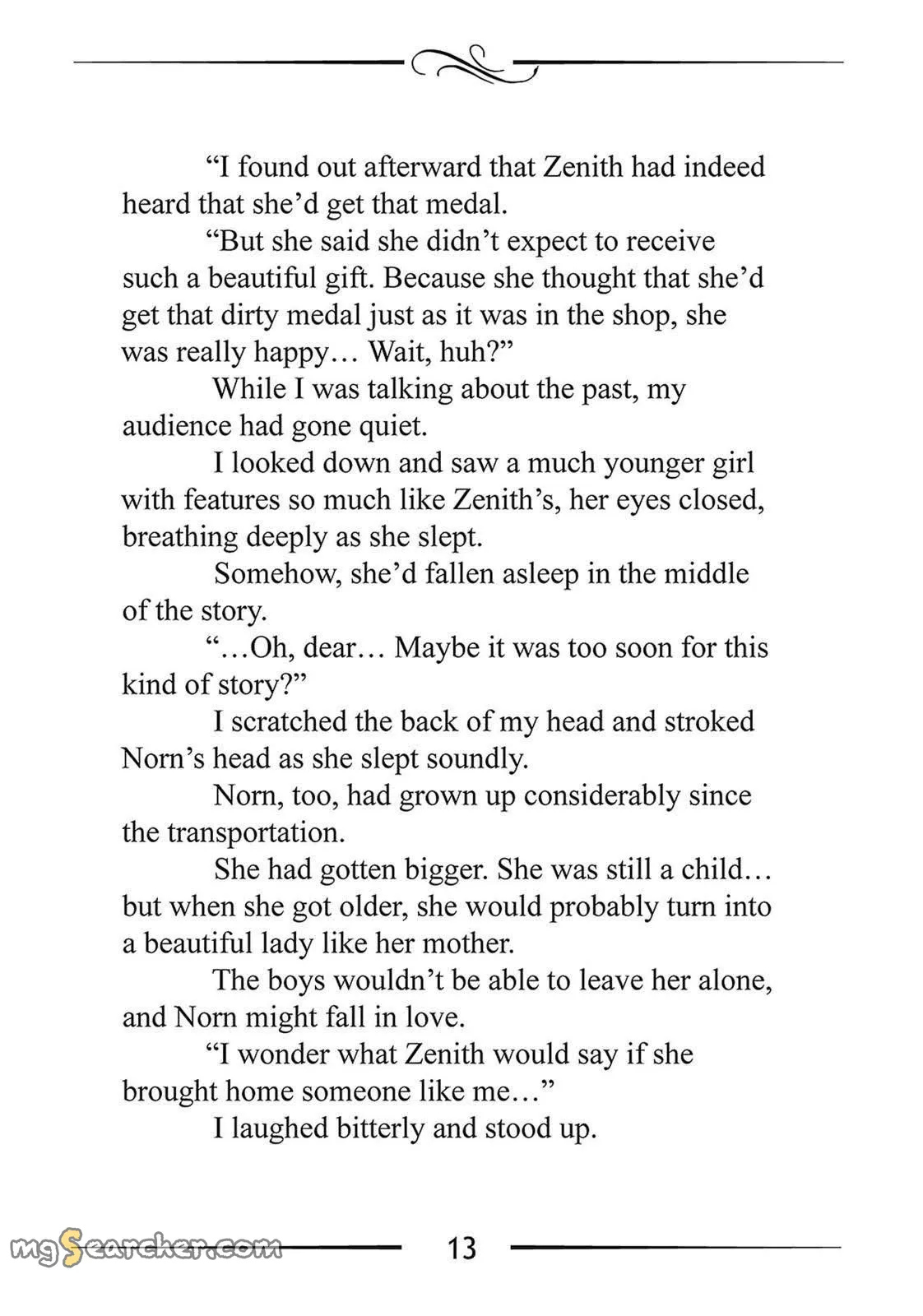 “I found out afterward that Zenith had indeed heard that she’d get that medal.

“But she said she didn’t expect to receive such a beautiful gift. Because she thought that she’d get that dirty medal just as it was in the shop, she was really happy… Wait, huh?”

While I was talking about the past, my audience had gone quiet.

I looked down and saw a much younger girl with features so much like Zenith’s, her eyes closed, breathing deeply as she slept.

Somehow, she’d fallen asleep in the middle of the story.

“…Oh, dear… Maybe it was too soon for this kind of story?”

I scratched the back of my head and stroked Norn’s head as she slept soundly.

Norn, too, had grown up considerably since the transportation.

She had gotten bigger. She was still a child… but when she got older, she would probably turn into a beautiful lady like her mother.

The boys wouldn’t be able to leave her alone, and Norn might fall in love.

“I wonder what Zenith would say if she brought home someone like me…”

I laughed bitterly and stood up.

mgSearcher.com

13